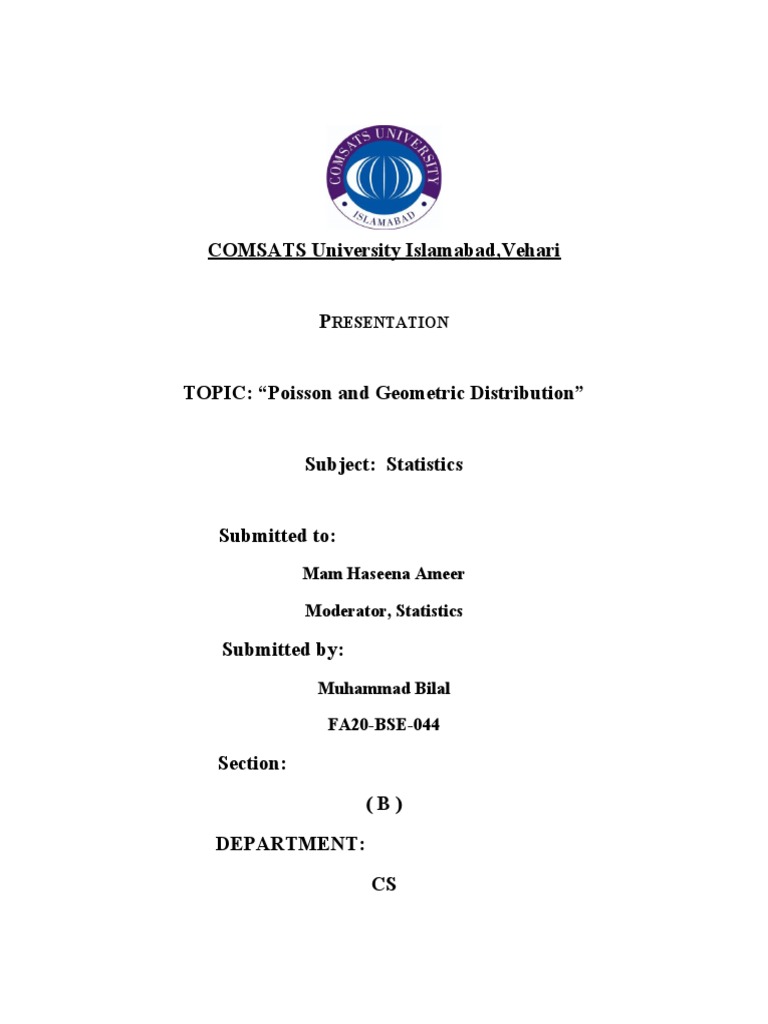 COMSATS UNIVERSITY
ISLAMABAD

COMSATS University Islamabad,Vehari

PRESENTATION

TOPIC: “Poisson and Geometric Distribution”

Subject: Statistics

Submitted to:

Mam Haseena Ameer

Moderator, Statistics

Submitted by:

Muhammad Bilal

FA20-BSE-044

Section:

( B )

DEPARTMENT:

CS